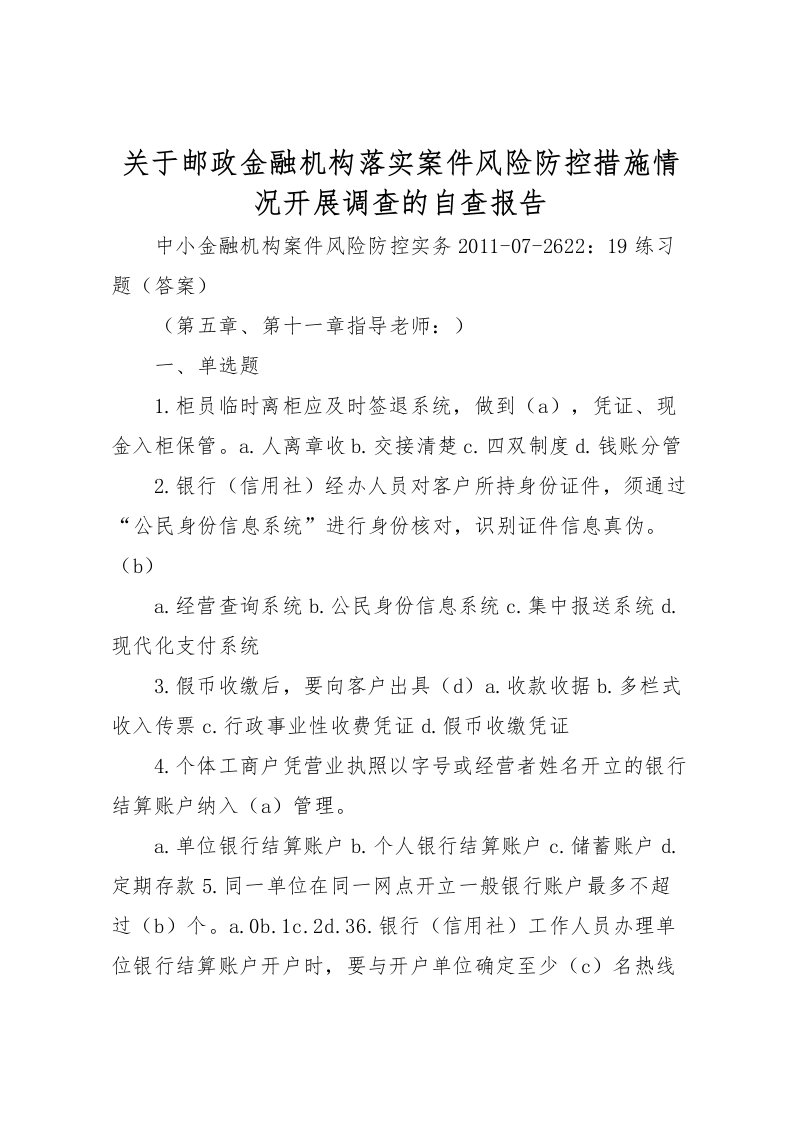 关于邮政金融机构落实案件风险防控措施情况开展调查的自查报告

中小金融机构案件风险防控实务 2011-07-2622：19 练习题（答案）

（第五章、第十一章指导老师：）

一、单选题

1.柜员临时离柜应及时签退系统，做到（a），凭证、现金入柜保管。a.人离章收 b.交接清楚 c.四双制度 d.钱账分管

2.银行（信用社）经办人员对客户所持身份证件，须通过“公民身份信息系统”进行身份核对，识别证件信息真伪。（b）

a.经营查询系统 b.公民身份信息系统 c.集中报送系统 d.现代化支付系统

3.假币收缴后，要向客户出具（d）a.收款收据 b.多栏式收入传票 c.行政事业性收费凭证 d.假币收缴凭证

4.个体工商户凭营业执照以字号或经营者姓名开立的银行结算账户纳入（a）管理。

a.单位银行结算账户 b.个人银行结算账户 c.储蓄账户 d.定期存款 5.同一单位在同一网点开立一般银行账户最多不超过（b）个。a.0b.1c.2d.36.银行（信用社）工作人员办理单位银行结算账户开户时，要与开户单位确定至少（c）名热线